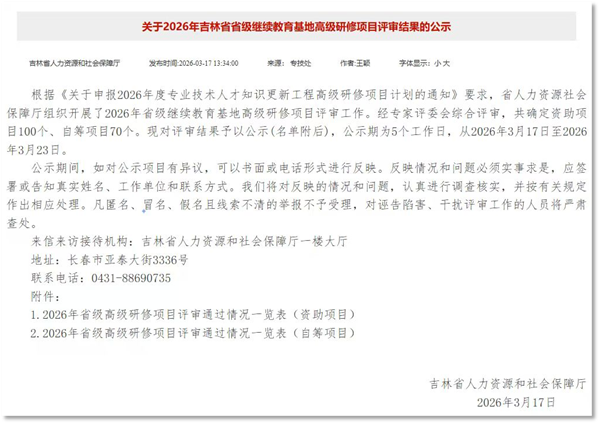 关于2026年吉林省省级继续教育基地高级研修项目评审结果的公示

吉林省人力资源和社会保障厅 发布时间:2026-03-17 13:34:00 来源: 专技处 作者:王颖 字体显示: 小 大

根据《关于申报2026年度专业技术人才知识更新工程高级研修项目计划的通知》要求，省人力资源社会保障厅组织开展了2026年省级继续教育基地高级研修项目评审工作。经专家评委会综合评审，共确定资助项目100个、自筹项目70个。现对评审结果予以公示(名单附后)，公示期为5个工作日，从2026年3月17日至2026年3月23日。

公示期间，如对公示项目有异议，可以书面或电话形式进行反映。反映情况和问题必须实事求是，应签署或告知真实姓名、工作单位和联系方式。我们将对反映的情况和问题，认真进行调查核实，并按有关规定作出相应处理。凡匿名、冒名、假名且线索不清的举报不予受理，对诬告陷害、干扰评审工作的人员将严肃查处。

来信来访接待机构：吉林省人力资源和社会保障厅一楼大厅

地址：长春市亚泰大街3336号

联系电话：0431-88690735

附件：

1.2026年省级高级研修项目评审通过情况一览表（资助项目）

2.2026年省级高级研修项目评审通过情况一览表（自筹项目）

吉林省人力资源和社会保障厅

2026年3月17日